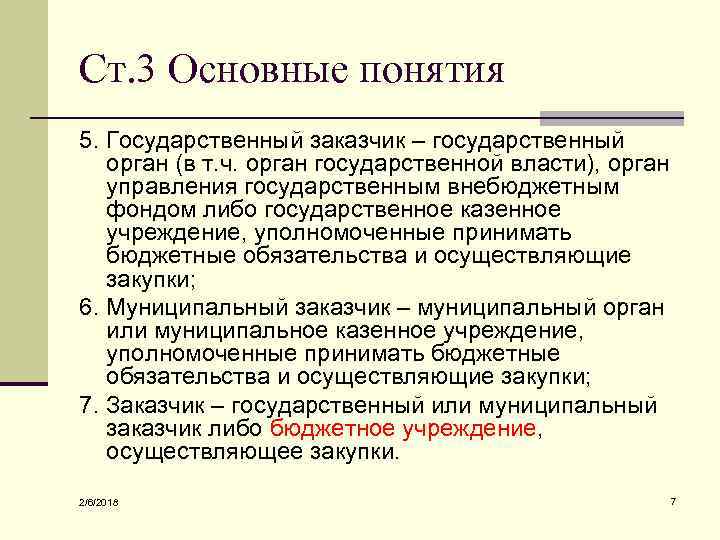 Ст.3 Основные понятия

5. Государственный заказчик – государственный орган (в т.ч. орган государственной власти), орган управления государственным внебюджетным фондом либо государственное казенное учреждение, уполномоченные принимать бюджетные обязательства и осуществляющие закупки;

6. Муниципальный заказчик – муниципальный орган или муниципальное казенное учреждение, уполномоченные принимать бюджетные обязательства и осуществляющие закупки;

7. Заказчик – государственный или муниципальный заказчик либо бюджетное учреждение, осуществляющее закупки.

2/6/2018

7